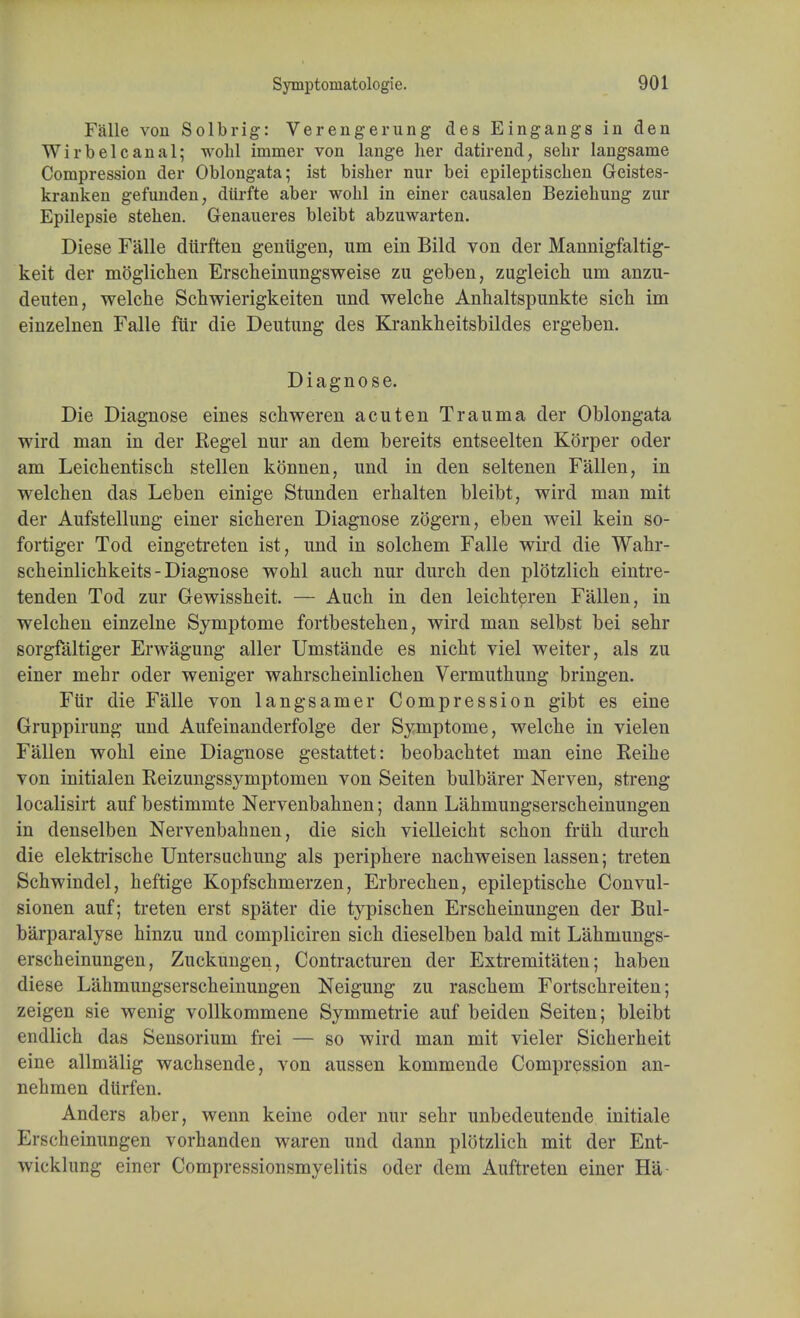 Symptomatologie. 901

Fälle von Solbrig: Verengerung des Eingangs in den Wirbelcanal; wohl immer von lange her datirend, sehr langsame Compression der Oblongata; ist bisher nur bei epileptischen Geisteskranken gefunden, dürfte aber wohl in einer causalen Beziehung zur Epilepsie stehen. Genaueres bleibt abzuwarten.

Diese Fälle dürften genügen, um ein Bild von der Mannigfaltigkeit der möglichen Erscheinungsweise zu geben, zugleich um anzudeuten, welche Schwierigkeiten und welche Anhaltspunkte sich im einzelnen Falle für die Deutung des Krankheitsbildes ergeben.

Diagnose.

Die Diagnose eines schweren acuten Trauma der Oblongata wird man in der Regel nur an dem bereits entseelten Körper oder am Leichentisch stellen können, und in den seltenen Fällen, in welchen das Leben einige Stunden erhalten bleibt, wird man mit der Aufstellung einer sicheren Diagnose zögern, eben weil kein sofortiger Tod eingetreten ist, und in solchem Falle wird die Wahrscheinlichkeits-Diagnose wohl auch nur durch den plötzlich eintretenden Tod zur Gewissheit. — Auch in den leichteren Fällen, in welchen einzelne Symptome fortbestehen, wird man selbst bei sehr sorgfältiger Erwägung aller Umstände es nicht viel weiter, als zu einer mehr oder weniger wahrscheinlichen Vermuthung bringen.

Für die Fälle von langsamer Compression gibt es eine Gruppirung und Aufeinanderfolge der Symptome, welche in vielen Fällen wohl eine Diagnose gestattet: beobachtet man eine Reihe von initialen Reizungssymptomen von Seiten bulbärer Nerven, streng localisirt auf bestimmte Nervenbahnen; dann Lähmungserscheinungen in denselben Nervenbahnen, die sich vielleicht schon früh durch die elektrische Untersuchung als periphere nachweisen lassen; treten Schwindel, heftige Kopfschmerzen, Erbrechen, epileptische Convulsionen auf; treten erst später die typischen Erscheinungen der Bulbärparalyse hinzu und compliciren sich dieselben bald mit Lähmungserscheinungen, Zuckungen, Contracturen der Extremitäten; haben diese Lähmungserscheinungen Neigung zu raschem Fortschreiten; zeigen sie wenig vollkommene Symmetrie auf beiden Seiten; bleibt endlich das Sensorium frei — so wird man mit vieler Sicherheit eine allmälig wachsende, von aussen kommende Compression annehmen dürfen.

Anders aber, wenn keine oder nur sehr unbedeutende initiale Erscheinungen vorhanden waren und dann plötzlich mit der Entwicklung einer Compressionsmyelitis oder dem Auftreten einer Hä-